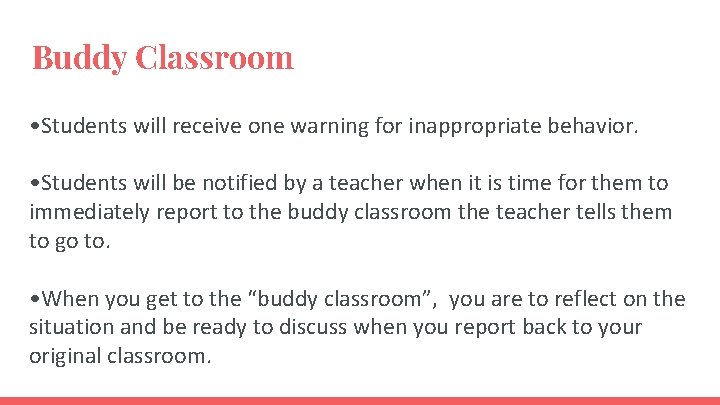 Buddy Classroom

•Students will receive one warning for inappropriate behavior.

•Students will be notified by a teacher when it is time for them to immediately report to the buddy classroom the teacher tells them to go to.

•When you get to the “buddy classroom”, you are to reflect on the situation and be ready to discuss when you report back to your original classroom.